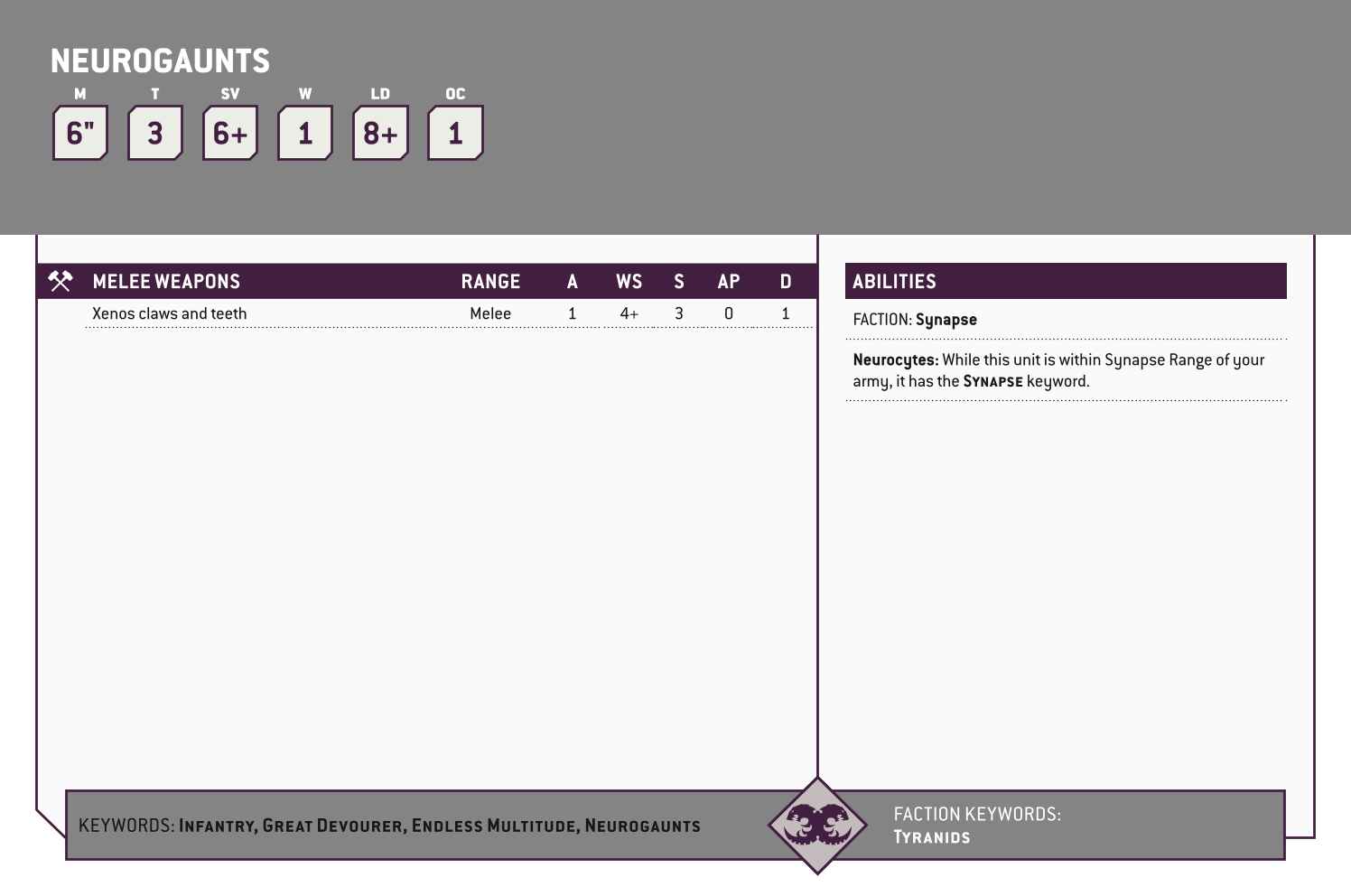 NEUROGAUNTS

| M | T | SV | W | LD | OC |
|---|---|---|---|---|---|
| 6" | 3 | 6+ | 1 | 8+ | 1 |

| MELEE WEAPONS | RANGE | A | WS | S | AP | D |
|---|---|---|---|---|---|---|
| Xenos claws and teeth | Melee | 1 | 4+ | 3 | 0 | 1 |

ABILITIES

FACTION: Synapse

Neurocytes: While this unit is within Synapse Range of your army, it has the SYNAPSE keyword.

KEYWORDS: INFANTRY, GREAT DEVOURER, ENDLESS MULTITUDE, NEUROGAUNTS

FACTION KEYWORDS: TYRANIDS